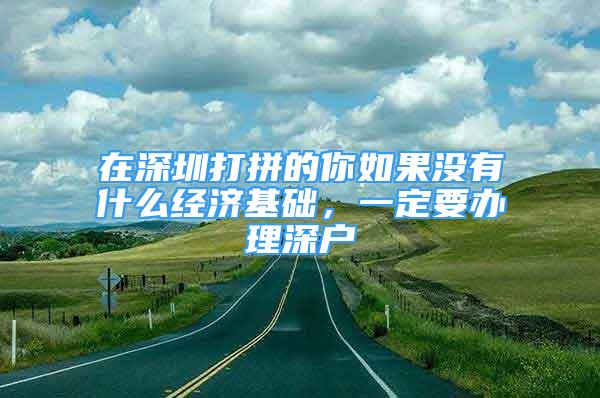 在深圳打拼的你如果没有什么经济基础，一定要办理深户